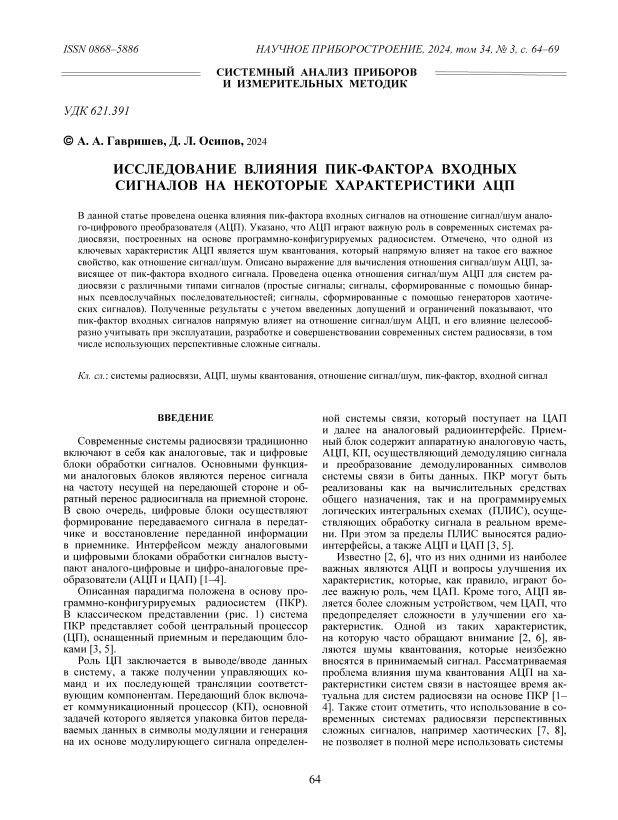 ISSN 0868–5886

НАУЧНОЕ ПРИБОРОСТРОЕНИЕ, 2024, том 34, № 3, с. 64–69

СИСТЕМНЫЙ АНАЛИЗ ПРИБОРОВ И ИЗМЕРИТЕЛЬНЫХ МЕТОДИК

УДК 621.391

© А. А. Гавришев, Д. Л. Осипов, 2024

ИССЛЕДОВАНИЕ ВЛИЯНИЯ ПИК-ФАКТОРА ВХОДНЫХ СИГНАЛОВ НА НЕКОТОРЫЕ ХАРАКТЕРИСТИКИ АЦП

В данной статье проведена оценка влияния пик-фактора входных сигналов на отношение сигнал/шум аналого-цифрового преобразователя (АЦП). Указано, что АЦП играют важную роль в современных системах радиосвязи, построенных на основе программно-конфигурируемых радиосистем. Отмечено, что одной из ключевых характеристик АЦП является шум квантования, который напрямую влияет на такое его важное свойство, как отношение сигнал/шум. Описано выражение для вычисления отношения сигнал/шум АЦП, зависящее от пик-фактора входного сигнала. Проведена оценка отношения сигнал/шум АЦП для систем радиосвязи с различными типами сигналов (простые сигналы; сигналы, сформированные с помощью бинарных псевдослучайных последовательностей; сигналы, сформированные с помощью генераторов хаотических сигналов). Полученные результаты с учетом введенных допущений и ограничений показывают, что пик-фактор входных сигналов напрямую влияет на отношение сигнал/шум АЦП, и его влияние целесообразно учитывать при эксплуатации, разработке и совершенствовании современных систем радиосвязи, в том числе использующих перспективные сложные сигналы.

Кл. сл.: системы радиосвязи, АЦП, шумы квантования, отношение сигнал/шум, пик-фактор, входной сигнал

ВВЕДЕНИЕ

Современные системы радиосвязи традиционно включают в себя как аналоговые, так и цифровые блоки обработки сигналов. Основными функциями аналоговых блоков являются перенос сигнала на частоту несущей на передающей стороне и обратный перенос радиосигнала на приемной стороне. В свою очередь, цифровые блоки осуществляют формирование передаваемого сигнала в передатчике и восстановление переданной информации в приемнике. Интерфейсом между аналоговыми и цифровыми блоками обработки сигналов выступают аналого-цифровые и цифро-аналоговые преобразователи (АЦП и ЦАП) [1–4].

Описанная парадигма положена в основу программно-конфигурируемых радиосистем (ПКР). В классическом представлении (рис. 1) система ПКР представляет собой центральный процессор (ЦП), оснащенный приемным и передающим блоками [3, 5].

Роль ЦП заключается в выводе/вводе данных в систему, а также получении управляющих команд и их последующей трансляции соответствующим компонентам. Передающий блок включает коммуникационный процессор (КП), основной задачей которого является упаковка битов передаваемых данных в символы модуляции и генерация на их основе модулирующего сигнала определенной системы связи, который поступает на ЦАП и далее на аналоговый радиоинтерфейс. Приемный блок содержит аппаратную аналоговую часть, АЦП, КП, осуществляющий демодуляцию сигнала и преобразование демодулированных символов системы связи в биты данных. ПКР могут быть реализованы как на вычислительных средствах общего назначения, так и на программируемых логических интегральных схемах (ПЛИС), осуществляющих обработку сигнала в реальном времени. При этом за пределы ПЛИС выносятся радиоинтерфейсы, а также АЦП и ЦАП [3, 5].

Известно [2, 6], что из них одними из наиболее важных являются АЦП и вопросы улучшения их характеристик, которые, как правило, играют более важную роль, чем ЦАП. Кроме того, АЦП является более сложным устройством, чем ЦАП, что предопределяет сложности в улучшении его характеристик. Одной из таких характеристик, на которую часто обращают внимание [2, 6], являются шумы квантования, которые неизбежно вносятся в принимаемый сигнал. Рассматриваемая проблема влияния шума квантования АЦП на характеристики систем связи в настоящее время актуальна для систем радиосвязи на основе ПКР [1–4]. Также стоит отметить, что использование в современных системах радиосвязи перспективных сложных сигналов, например хаотических [7, 8], не позволяет в полной мере использовать системы

64